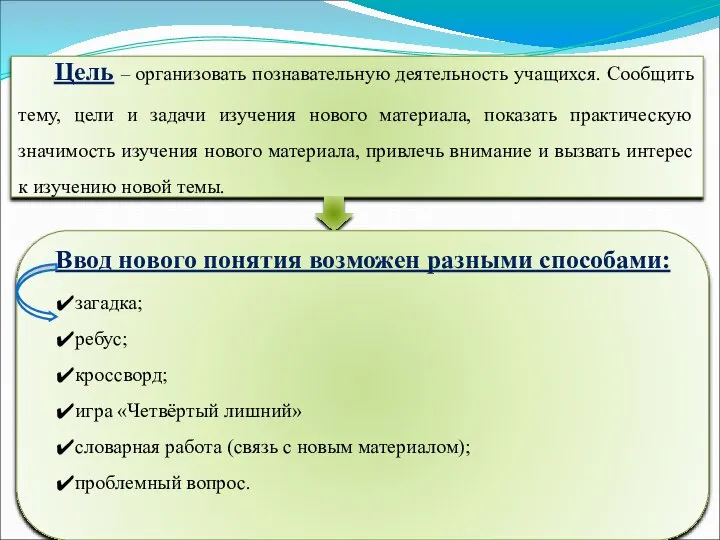 Цель – организовать познавательную деятельность учащихся. Сообщить тему, цели и задачи изучения нового материала, показать практическую значимость изучения нового материала, привлечь внимание и вызвать интерес к изучению новой темы.

Ввод нового понятия возможен разными способами:

✔загадка;

✔ребус;

✔кроссворд;

✔игра «Четвёртый лишний»

✔словарная работа (связь с новым материалом);

✔проблемный вопрос.